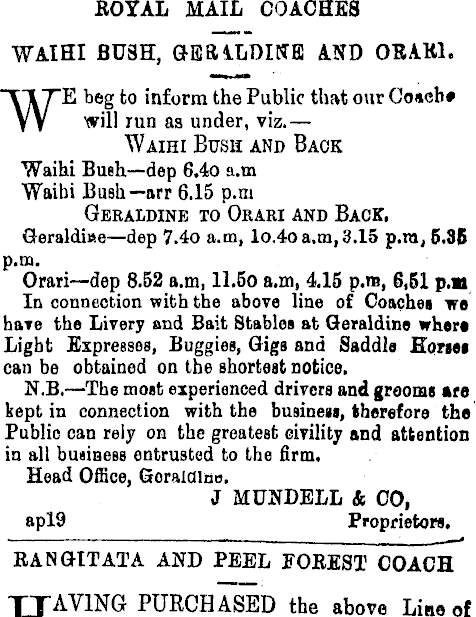 ROYAL MAIL COACHES

WAIHI BUSH, GERALDINE AND ORARI.

WE beg to inform the Public that our Coache will run as under, viz.—

WAIHI BUSH AND BACK

Waihi Bush—dep 6.40 a.m

Waihi Bush—arr 6.15 p.m

GERALDINE TO ORARI AND BACK.

Geraldine—dep 7.40 a.m, 10.40 a.m, 3.15 p.m, 5.35 p.m.

Orari—dep 8.52 a.m, 11.50 a.m, 4.15 p.m, 6,51 p.m

In connection with the above line of Coaches we have the Livery and Bait Stables at Geraldine where Light Expresses, Buggies, Gigs and Saddle Horses can be obtained on the shortest notice.

N.B.—The most experienced drivers and grooms are kept in connection with the business, therefore the Public can rely on the greatest civility and attention in all business entrusted to the firm.

Head Office, Geraldine.

J MUNDELL & CO,

ap19 Proprietors.

RANGITATA AND PEEL FOREST COACH

HAVING PURCHASED the above Line of